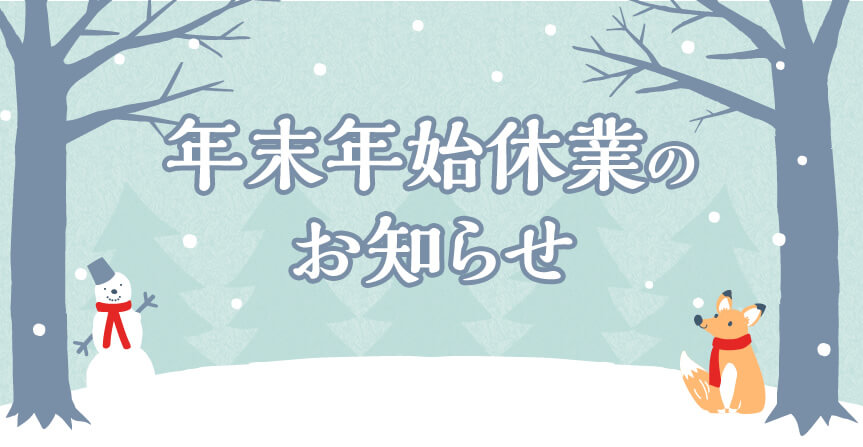 年末年始休業の
お知らせ